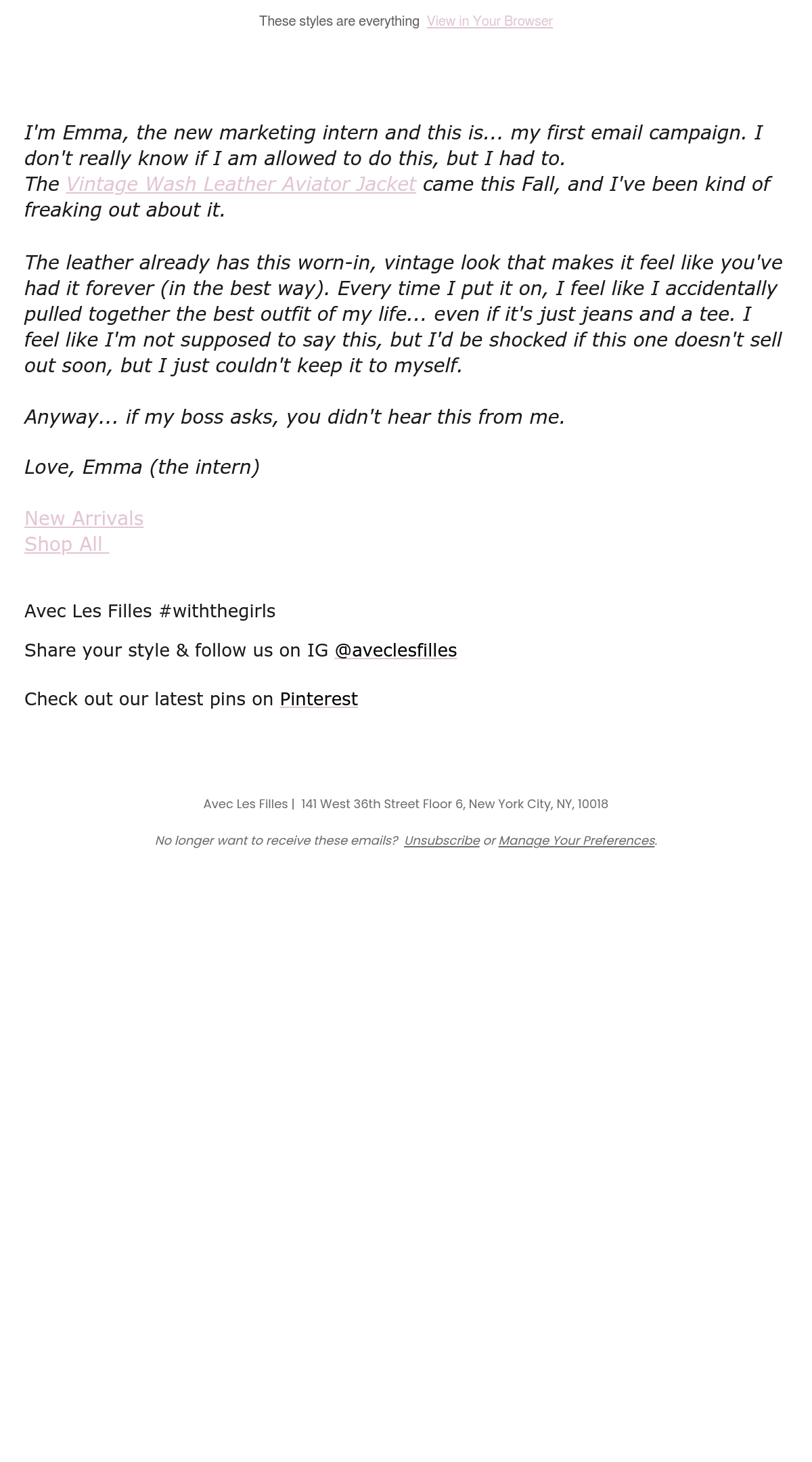 These styles are everything View in Your Browser

I'm Emma, the new marketing intern and this is... my first email campaign. I don't really know if I am allowed to do this, but I had to.
The Vintage Wash Leather Aviator Jacket came this Fall, and I've been kind of freaking out about it.

The leather already has this worn-in, vintage look that makes it feel like you've had it forever (in the best way). Every time I put it on, I feel like I accidentally pulled together the best outfit of my life... even if it's just jeans and a tee. I feel like I'm not supposed to say this, but I'd be shocked if this one doesn't sell out soon, but I just couldn't keep it to myself.

Anyway... if my boss asks, you didn't hear this from me.

Love, Emma (the intern)

New Arrivals
Shop All

Avec Les Filles #withthegirls

Share your style & follow us on IG @aveclesfilles

Check out our latest pins on Pinterest

Avec Les Filles | 141 West 36th Street Floor 6, New York City, NY, 10018

No longer want to receive these emails? Unsubscribe or Manage Your Preferences.